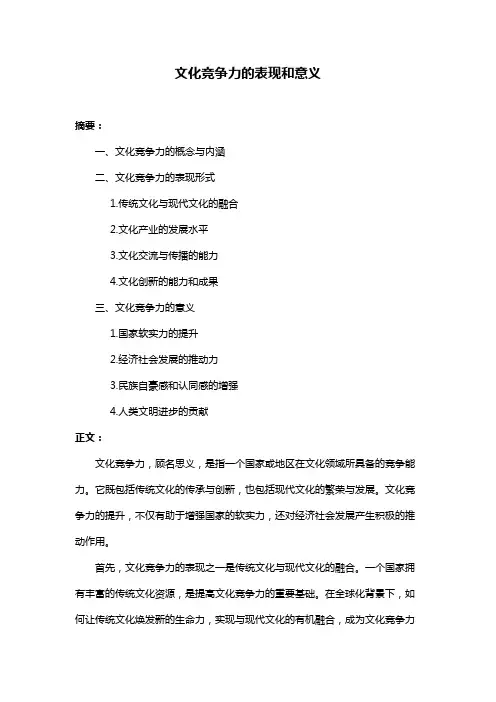 文化竞争力的表现和意义

摘要：

一、文化竞争力的概念与内涵

二、文化竞争力的表现形式

1.传统文化与现代文化的融合

2.文化产业的发展水平

3.文化交流与传播的能力

4.文化创新的能力和成果

三、文化竞争力的意义

1.国家软实力的提升

2.经济社会发展的推动力

3.民族自豪感和认同感的增强

4.人类文明进步的贡献

正文：

文化竞争力，顾名思义，是指一个国家或地区在文化领域所具备的竞争能力。它既包括传统文化的传承与创新，也包括现代文化的繁荣与发展。文化竞争力的提升，不仅有助于增强国家的软实力，还对经济社会发展产生积极的推动作用。

首先，文化竞争力的表现之一是传统文化与现代文化的融合。一个国家拥有丰富的传统文化资源，是提高文化竞争力的重要基础。在全球化背景下，如何让传统文化焕发新的生命力，实现与现代文化的有机融合，成为文化竞争力